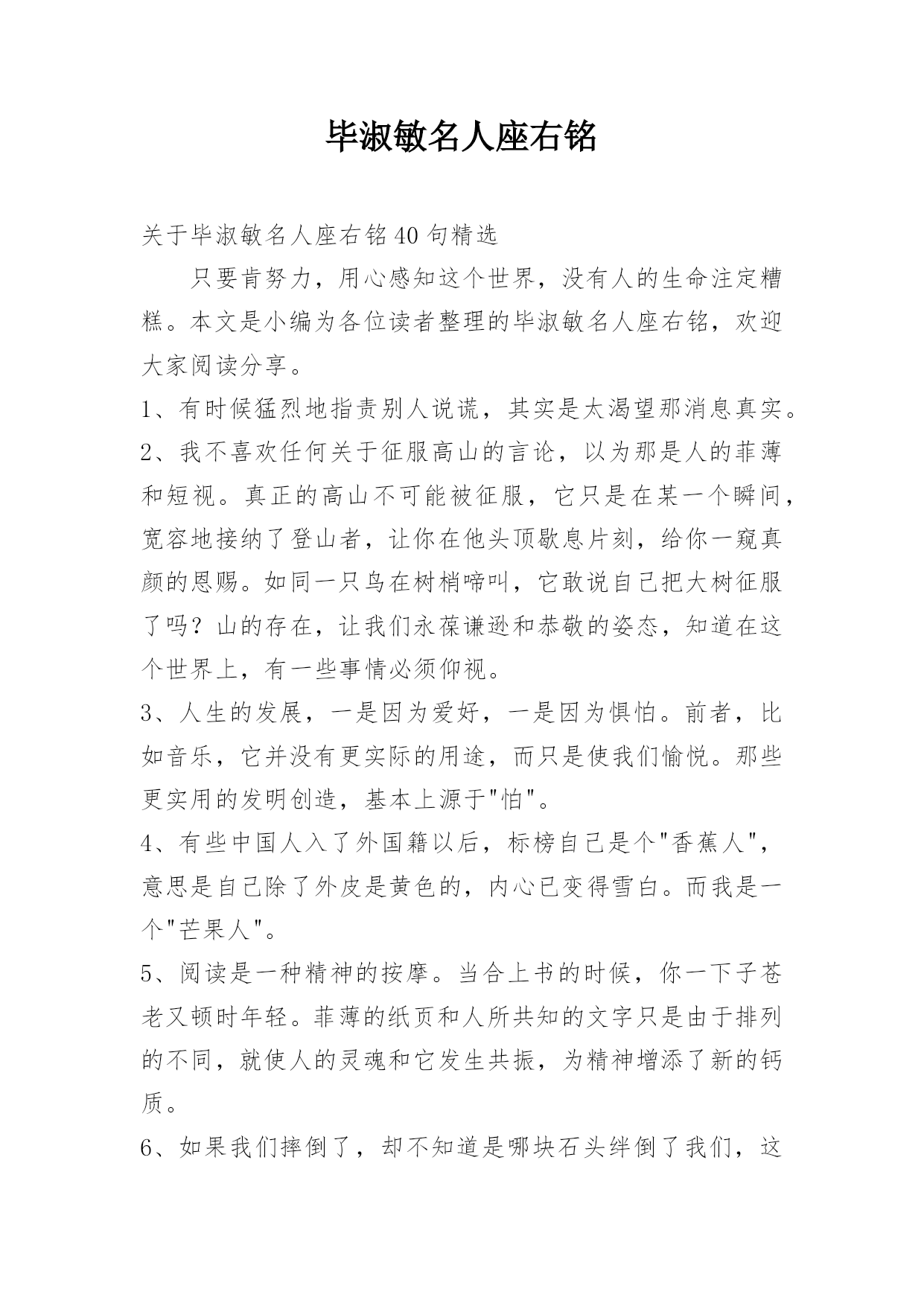 毕淑敏名人座右铭

关于毕淑敏名人座右铭40句精选

只要肯努力，用心感知这个世界，没有人的生命注定糟糕。本文是小编为各位读者整理的毕淑敏名人座右铭，欢迎大家阅读分享。

1、有时候猛烈地指责别人说谎，其实是太渴望那消息真实。

2、我不喜欢任何关于征服高山的言论，以为那是人的菲薄和短视。真正的高山不可能被征服，它只是在某一个瞬间，宽容地接纳了登山者，让你在他头顶歇息片刻，给你一窥真颜的恩赐。如同一只鸟在树梢啼叫，它敢说自己把大树征服了吗？山的存在，让我们永葆谦逊和恭敬的姿态，知道在这个世界上，有一些事情必须仰视。

3、人生的发展，一是因为爱好，一是因为惧怕。前者，比如音乐，它并没有更实际的用途，而只是使我们愉悦。那些更实用的发明创造，基本上源于"怕"。

4、有些中国人入了外国籍以后，标榜自己是个"香蕉人"，意思是自己除了外皮是黄色的，内心已变得雪白。而我是一个"芒果人"。

5、阅读是一种精神的按摩。当合上书的时候，你一下子苍老又顿时年轻。菲薄的纸页和人所共知的文字只是由于排列的不同，就使人的灵魂和它发生共振，为精神增添了新的钙质。

6、如果我们摔倒了，却不知道是哪块石头绊倒了我们，这